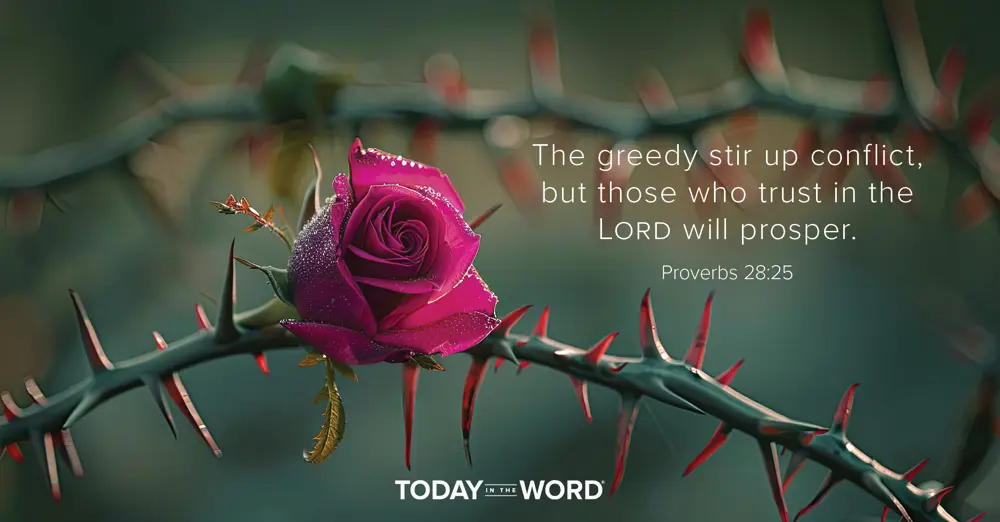 The greedy stir up conflict, but those who trust in the LORD will prosper.

Proverbs 28:25

TODAY IN THE WORD